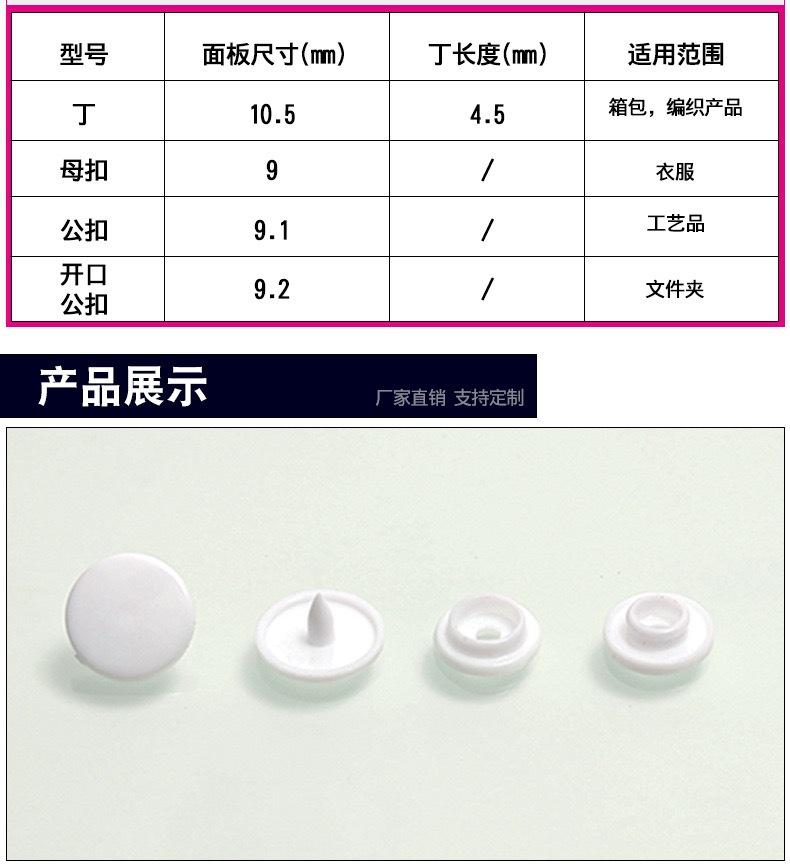 | 型号 | 面板尺寸(mm) | 丁长度(mm) | 适用范围 |
|---|---|---|---|
| 丁 | 10.5 | 4.5 | 箱包，编织产品 |
| 母扣 | 9 | / | 衣服 |
| 公扣 | 9.1 | / | 工艺品 |
| 开口公扣 | 9.2 | / | 文件夹 |

产品展示

厂家直销 支持定制